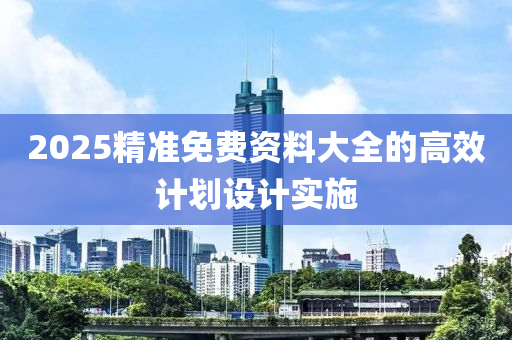 2025精准免费资料大全的高效计划设计实施